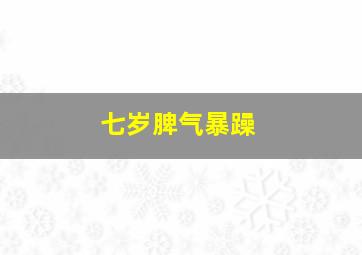 七岁脾气暴躁